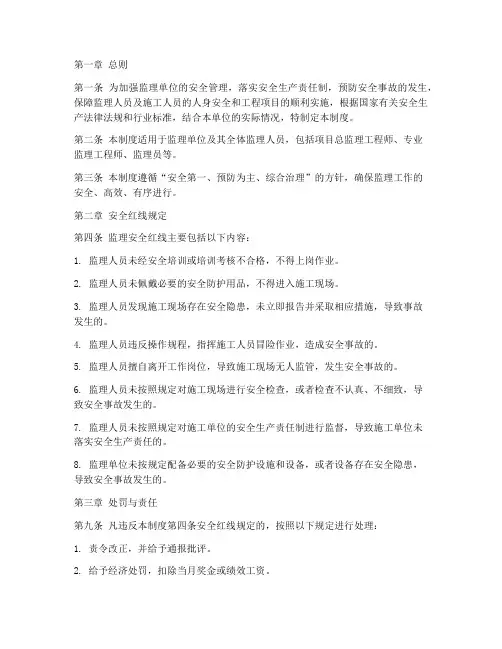 第一章 总则

第一条 为加强监理单位的安全管理，落实安全生产责任制，预防安全事故的发生，保障监理人员及施工人员的人身安全和工程项目的顺利实施，根据国家有关安全生产法律法规和行业标准，结合本单位的实际情况，特制定本制度。

第二条 本制度适用于监理单位及其全体监理人员，包括项目总监理工程师、专业监理工程师、监理员等。

第三条 本制度遵循“安全第一、预防为主、综合治理”的方针，确保监理工作的安全、高效、有序进行。

第二章 安全红线规定

第四条 监理安全红线主要包括以下内容：

1. 监理人员未经安全培训或培训考核不合格，不得上岗作业。

2. 监理人员未佩戴必要的安全防护用品，不得进入施工现场。

3. 监理人员发现施工现场存在安全隐患，未立即报告并采取相应措施，导致事故发生的。

4. 监理人员违反操作规程，指挥施工人员冒险作业，造成安全事故的。

5. 监理人员擅自离开工作岗位，导致施工现场无人监管，发生安全事故的。

6. 监理人员未按照规定对施工现场进行安全检查，或者检查不认真、不细致，导致安全事故发生的。

7. 监理人员未按照规定对施工单位的安全生产责任制进行监督，导致施工单位未落实安全生产责任的。

8. 监理单位未按规定配备必要的安全防护设施和设备，或者设备存在安全隐患，导致安全事故发生的。

第三章 处罚与责任

第九条 凡违反本制度第四条安全红线规定的，按照以下规定进行处理：

1. 责令改正，并给予通报批评。

2. 给予经济处罚，扣除当月奖金或绩效工资。